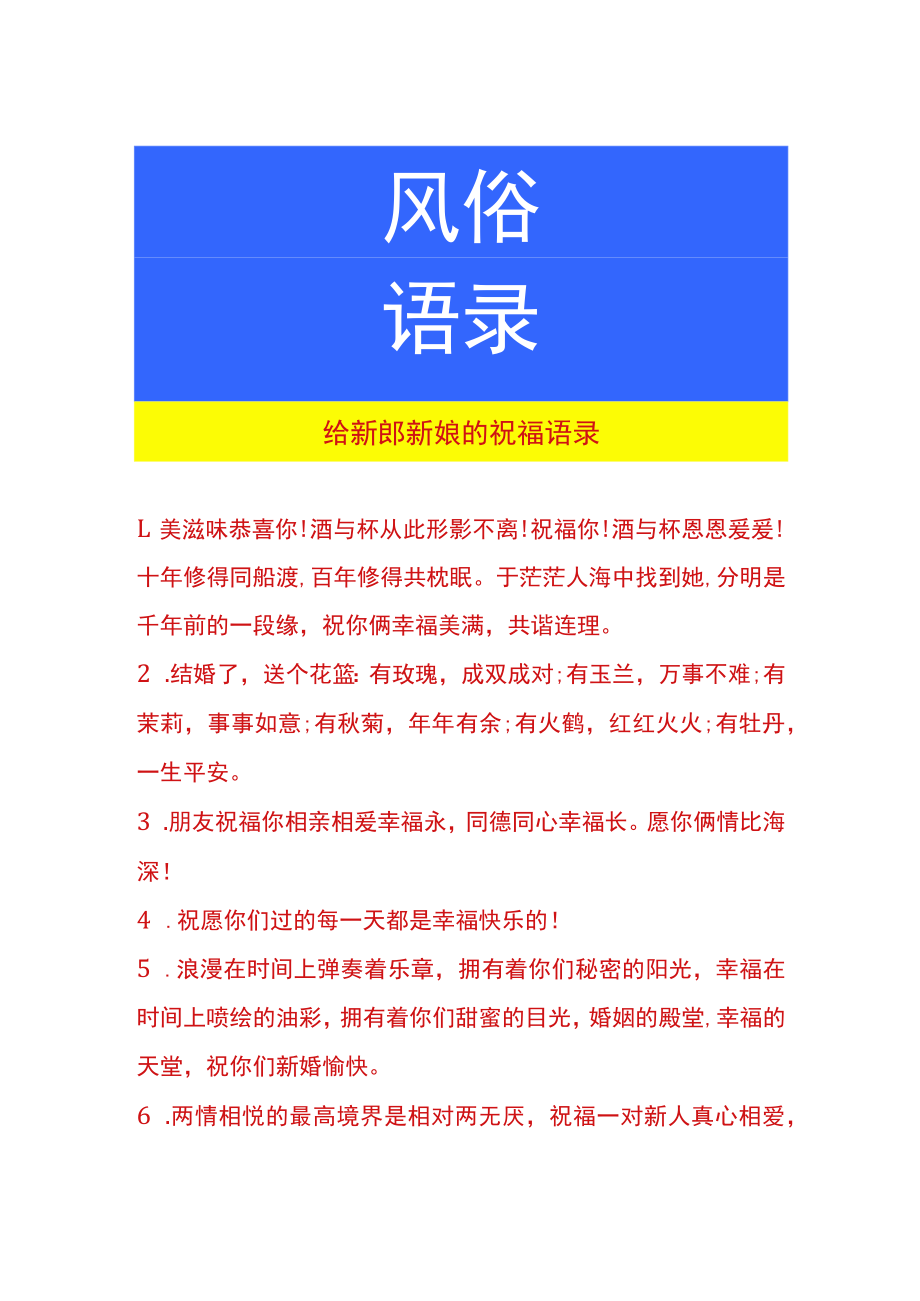 风俗

语录

给新郎新娘的祝福语录

L 美滋味恭喜你！酒与杯从此形影不离！祝福你！酒与杯恩恩爱爱！十年修得同船渡，百年修得共枕眠。于茫茫人海中找到她，分明是千年前的一段缘，祝你俩幸福美满，共谐连理。

2 .结婚了，送个花篮：有玫瑰，成双成对；有玉兰，万事不难；有茉莉，事事如意；有秋菊，年年有余；有火鹤，红红火火；有牡丹，一生平安。

3 .朋友祝福你相亲相爱幸福永，同德同心幸福长。愿你俩情比海深！

4 .祝愿你们过的每一天都是幸福快乐的！

5 .浪漫在时间上弹奏着乐章，拥有着你们秘密的阳光，幸福在时间上喷绘的油彩，拥有着你们甜蜜的目光，婚姻的殿堂，幸福的天堂，祝你们新婚愉快。

6 .两情相悦的最高境界是相对两无厌，祝福一对新人真心相爱，